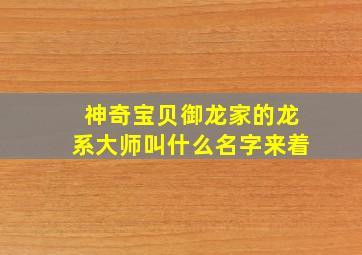 神奇宝贝御龙家的龙系大师叫什么名字来着